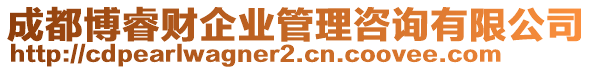 成都博睿财企业管理咨询有限公司
http://cdpearlwagner2.cn.coovee.com